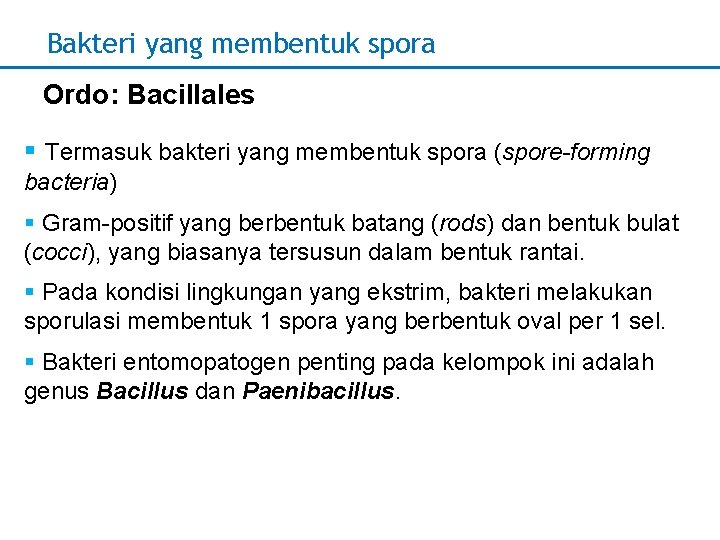 Bakteri yang membentuk spora

Ordo: Bacillales

▪ Termasuk bakteri yang membentuk spora (spore-forming bacteria)

▪ Gram-positif yang berbentuk batang (rods) dan bentuk bulat (cocci), yang biasanya tersusun dalam bentuk rantai.

▪ Pada kondisi lingkungan yang ekstrim, bakteri melakukan sporulasi membentuk 1 spora yang berbentuk oval per 1 sel.

▪ Bakteri entomopatogen penting pada kelompok ini adalah genus Bacillus dan Paenibacillus.